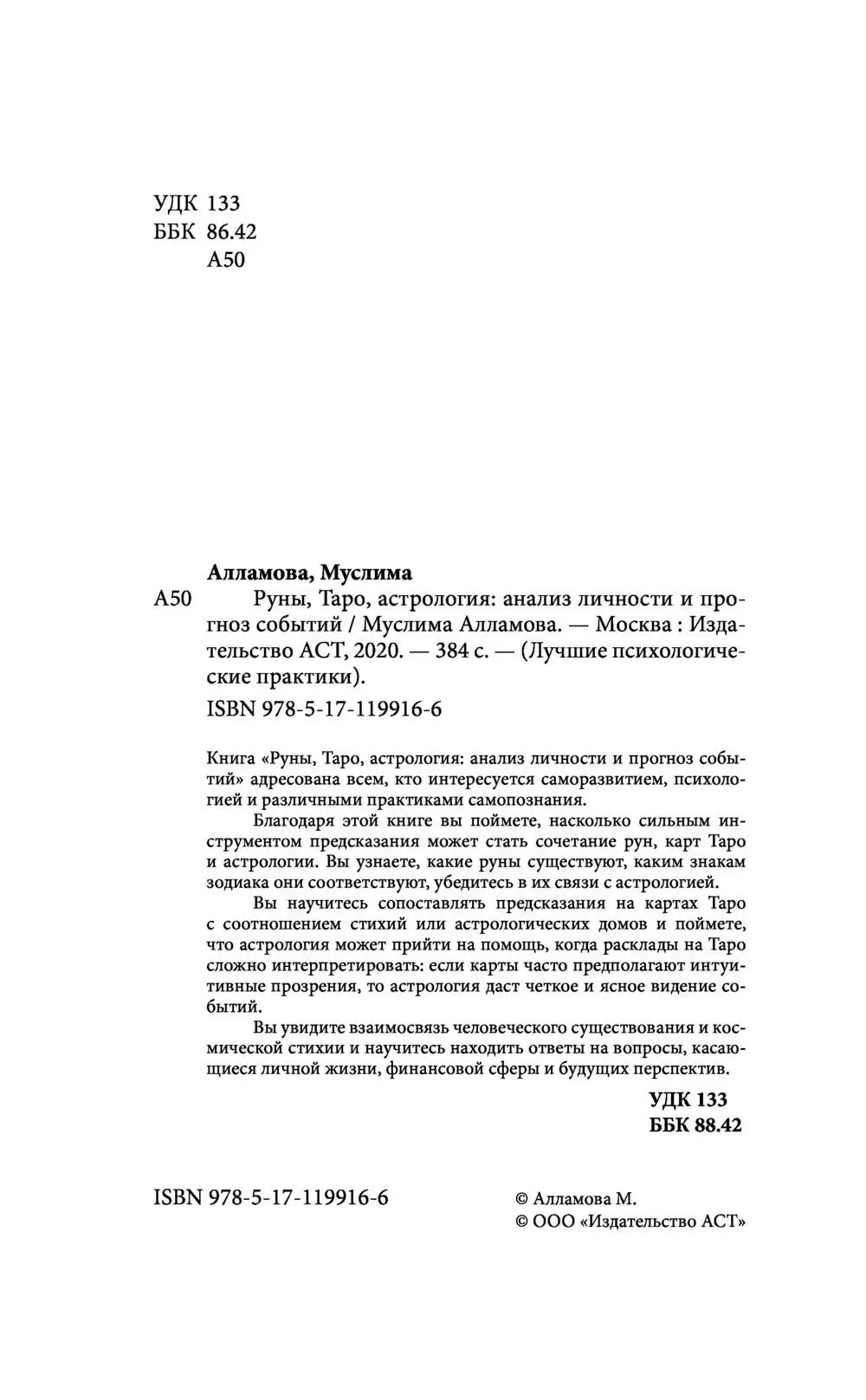 УДК 133
ББК 86.42
А50

Алламова, Муслима
А50 Руны, Таро, астрология: анализ личности и прогноз событий / Муслима Алламова. — Москва : Издательство АСТ, 2020. — 384 с. — (Лучшие психологические практики).

ISBN 978-5-17-119916-6

Книга «Руны, Таро, астрология: анализ личности и прогноз событий» адресована всем, кто интересуется саморазвитием, психологией и различными практиками самопознания.

Благодаря этой книге вы поймете, насколько сильным инструментом предсказания может стать сочетание рун, карт Таро и астрологии. Вы узнаете, какие руны существуют, каким знакам зодиака они соответствуют, убедитесь в их связи с астрологией.

Вы научитесь сопоставлять предсказания на картах Таро с соотношением стихий или астрологических домов и поймете, что астрология может прийти на помощь, когда расклады на Таро сложно интерпретировать: если карты часто предполагают интуитивные прозрения, то астрология даст четкое и ясное видение событий.

Вы увидите взаимосвязь человеческого существования и космической стихии и научитесь находить ответы на вопросы, касающиеся личной жизни, финансовой сферы и будущих перспектив.

УДК 133
ББК 88.42

ISBN 978-5-17-119916-6

© Алламова М.
© ООО «Издательство АСТ»